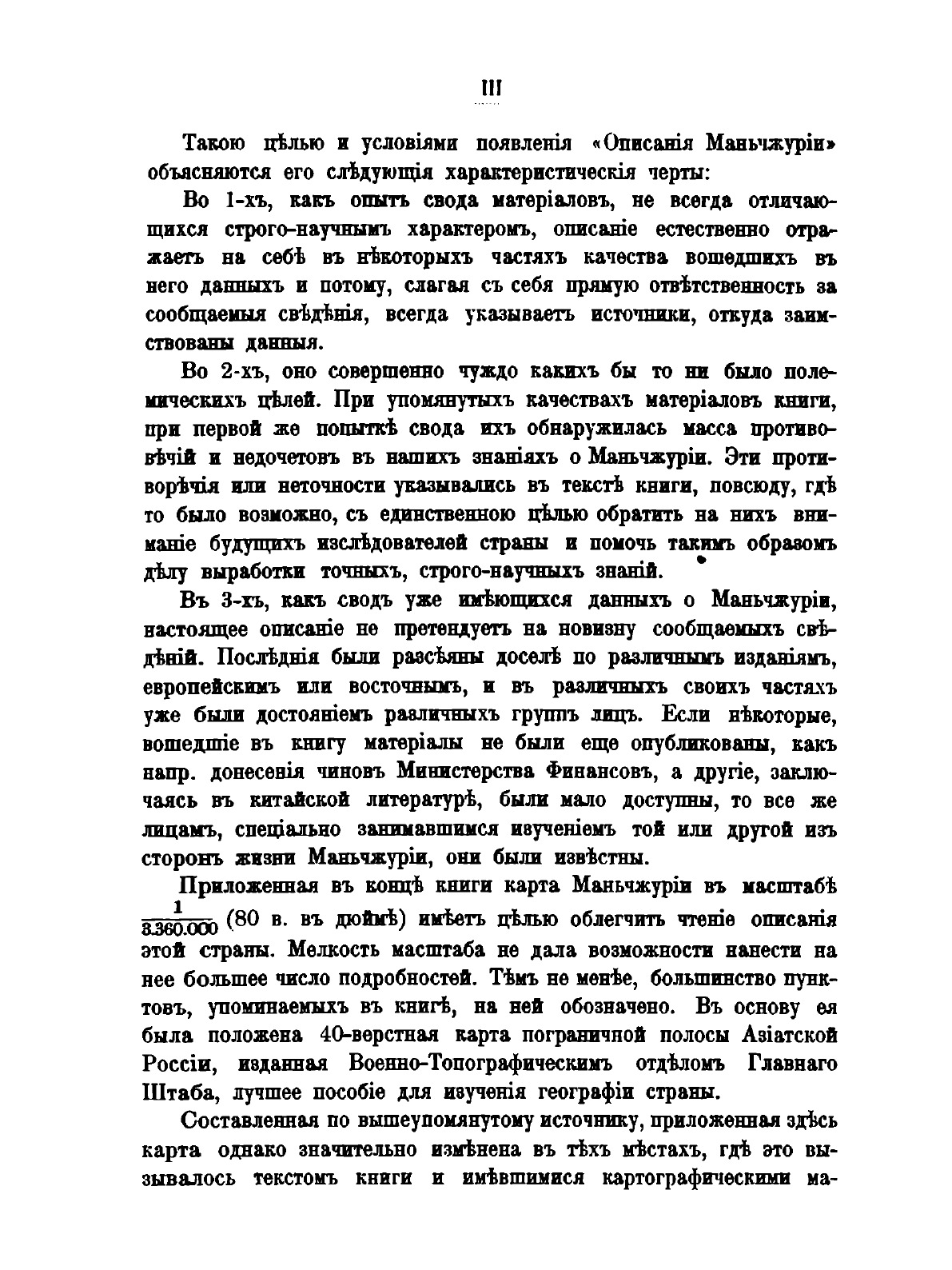 III

Такою цѣлью и условіями появленія «Описанія Маньчжуріи» объясняются его слѣдующія характеристическія черты:

Во 1-хъ, какъ опытъ свода матеріаловъ, не всегда отличающихся строго-научнымъ характеромъ, описаніе естественно отражаетъ на себѣ въ нѣкоторыхъ частяхъ качества вошедшихъ въ него данныхъ и потому, слагая съ себя прямую отвѣтственность за сообщаемыя свѣдѣнія, всегда указываетъ источники, откуда заимствованы данныя.

Во 2-хъ, оно совершенно чуждо какихъ бы то ни было полемическихъ цѣлей. При упомянутыхъ качествахъ матеріаловъ книги, при первой же попыткѣ свода ихъ обнаружилась масса противорѣчій и недочетовъ въ нашихъ знаніяхъ о Маньчжуріи. Эти противорѣчія или неточности указывались въ текстѣ книги, повсюду, гдѣ то было возможно, съ единственною цѣлью обратить на нихъ вниманіе будущихъ изслѣдователей страны и помочь такимъ образомъ дѣлу выработки точныхъ, строго-научныхъ знаній.

Въ 3-хъ, какъ сводъ уже имѣющихся данныхъ о Маньчжуріи, настоящее описаніе не претендуетъ на новизну сообщаемыхъ свѣдѣній. Послѣднія были разсѣяны доселѣ по различнымъ изданіямъ, европейскимъ или восточнымъ, и въ различныхъ своихъ частяхъ уже были достояніемъ различныхъ группъ лицъ. Если нѣкоторые, вошедшіе въ книгу матеріалы не были еще опубликованы, какъ напр. донесенія чиновъ Министерства Финансовъ, а другіе, заключаясь въ китайской литературѣ, были мало доступны, то все же лицамъ, спеціально занимавшимся изученіемъ той или другой изъ сторонъ жизни Маньчжуріи, они были извѣстны.

Приложенная въ концѣ книги карта Маньчжуріи въ масштабѣ $\frac{1}{3.360.000}$ (80 в. въ дюймѣ) имѣетъ цѣлью облегчить чтеніе описанія этой страны. Мелкость масштаба не дала возможности нанести на нее большее число подробностей. Тѣмъ не менѣе, большинство пунктовъ, упоминаемыхъ въ книгѣ, на ней обозначено. Въ основу ея была положена 40-верстная карта пограничной полосы Азіатской Россіи, изданная Военно-Топографическимъ отдѣломъ Главнаго Штаба, лучшее пособіе для изученія географіи страны.

Составленная по вышеупомянутому источнику, приложенная здѣсь карта однако значительно измѣнена въ тѣхъ мѣстахъ, гдѣ это вызывалось текстомъ книги и имѣвшимися картографическими ма-